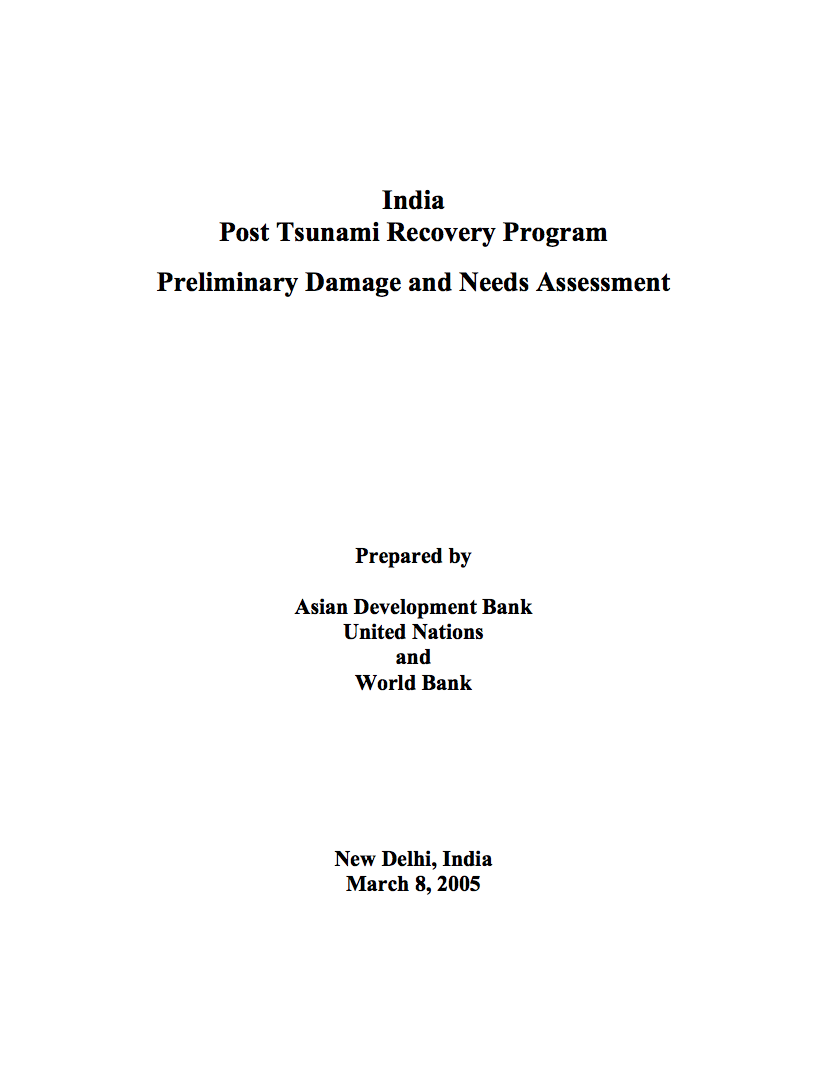 India
Post Tsunami Recovery Program

Preliminary Damage and Needs Assessment

Prepared by

Asian Development Bank
United Nations
and
World Bank

New Delhi, India
March 8, 2005